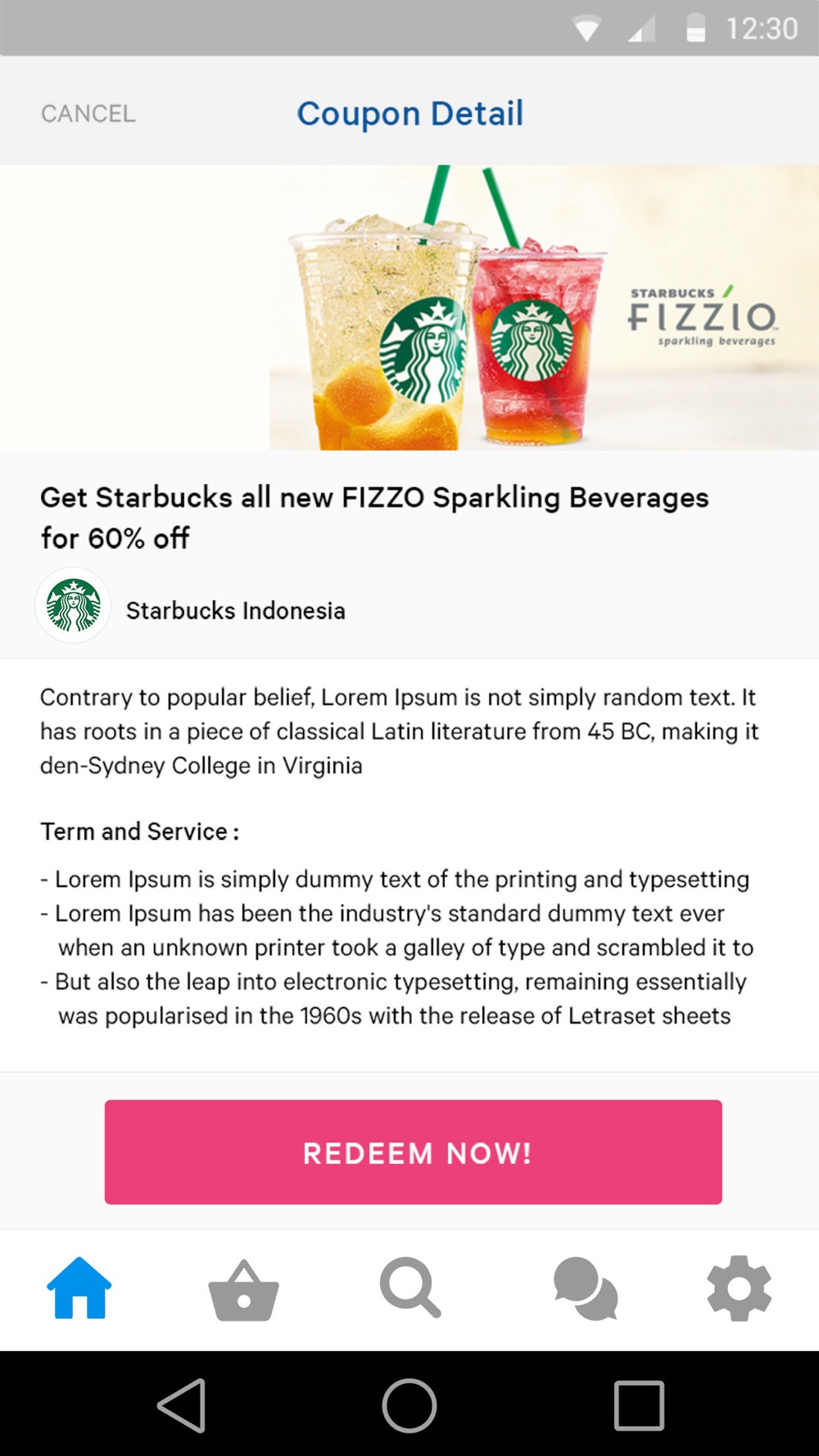 12:30

CANCEL

Coupon Detail

STARBUCKS
FIZZIO
sparkling beverages

Get Starbucks all new FIZZO Sparkling Beverages for 60% off

Starbucks Indonesia

Contrary to popular belief, Lorem Ipsum is not simply random text. It has roots in a piece of classical Latin literature from 45 BC, making it den-Sydney College in Virginia

Term and Service :

- Lorem Ipsum is simply dummy text of the printing and typesetting
- Lorem Ipsum has been the industry's standard dummy text ever when an unknown printer took a galley of type and scrambled it to
- But also the leap into electronic typesetting, remaining essentially was popularised in the 1960s with the release of Letraset sheets

REDEEM NOW!